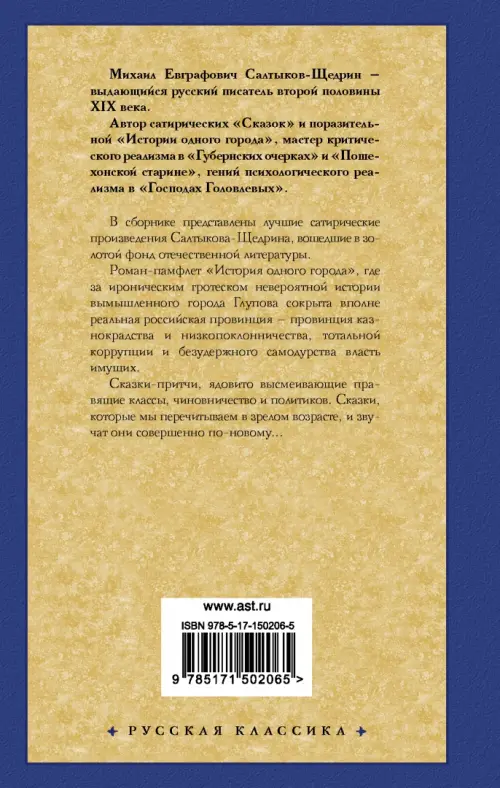 Михаил Евграфович Салтыков-Щедрин – выдающийся русский писатель второй половины XIX века.

Автор сатирических «Сказок» и поразительной «Истории одного города», мастер критического реализма в «Губернских очерках» и «Пошехонской старине», гений психологического реализма в «Господах Головлевых».

В сборнике представлены лучшие сатирические произведения Салтыкова-Щедрина, вошедшие в золотой фонд отечественной литературы.

Роман-памфлет «История одного города», где за ироническим гротеском невероятной истории вымышленного города Глупова сокрыта вполне реальная российская провинция – провинция казнокрадства и низкопоклонничества, тотальной коррупции и безудержного самодурства власть имущих.

Сказки-притчи, ядовито высмеивающие правящие классы, чиновничество и политиков. Сказки, которые мы перечитываем в зрелом возрасте, и звучат они совершенно по-новому…

www.ast.ru

ISBN 978-5-17-150206-5

9 785171 502065 >

РУССКАЯ КЛАССИКА